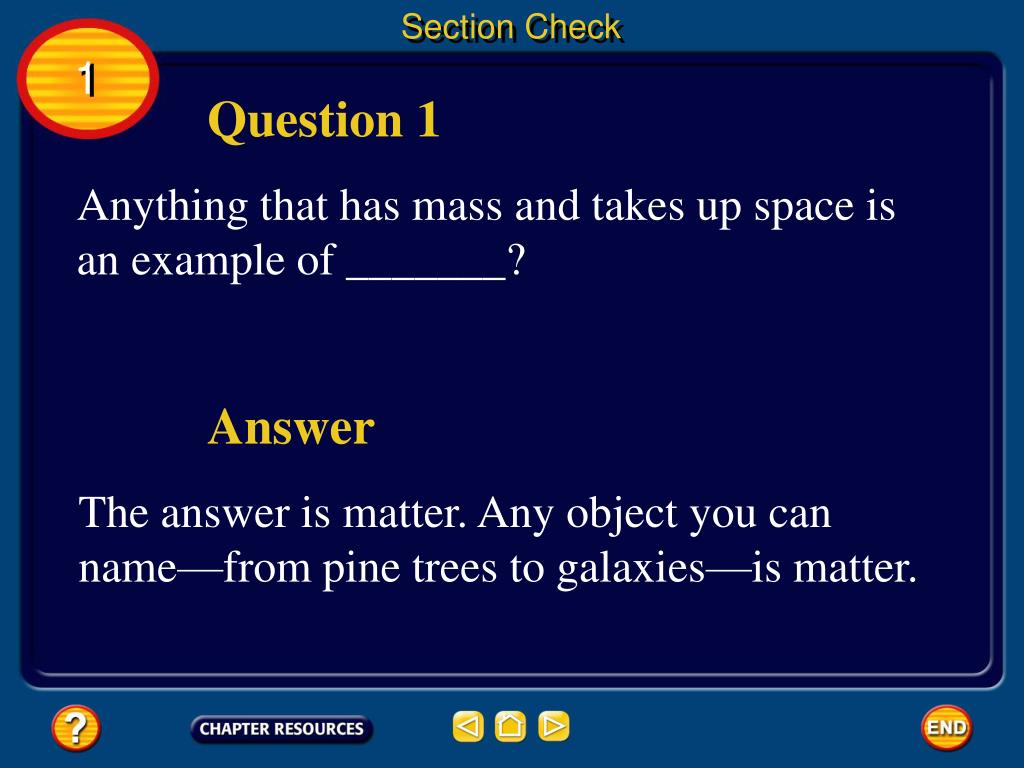 Section Check

1

Question 1

Anything that has mass and takes up space is an example of _______?

Answer

The answer is matter. Any object you can name—from pine trees to galaxies—is matter.

?

CHAPTER RESOURCES

END